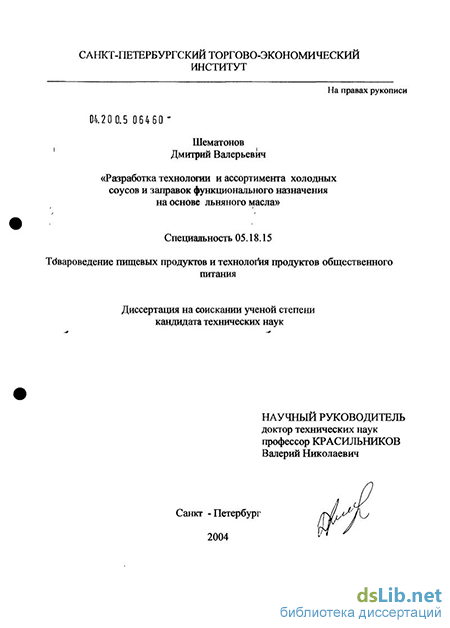 САНКТ-ПЕТЕРБУРГСКИЙ ТОРГОВО-ЭКОНОМИЧЕСКИЙ ИНСТИТУТ

На правах рукописи

04.200.5 06460

Шематонов
Дмитрий Валерьевич

«Разработка технологии и ассортимента холодных соусов и заправок функционального назначения на основе льняного масла»

Специальность 05.18.15

Товароведение пищевых продуктов и технология продуктов общественного питания

Диссертация на соискании ученой степени кандидата технических наук

НАУЧНЫЙ РУКОВОДИТЕЛЬ
доктор технических наук
профессор КРАСИЛЬНИКОВ
Валерий Николаевич

Санкт - Петербург

2004

dsLib.net
библиотека диссертаций